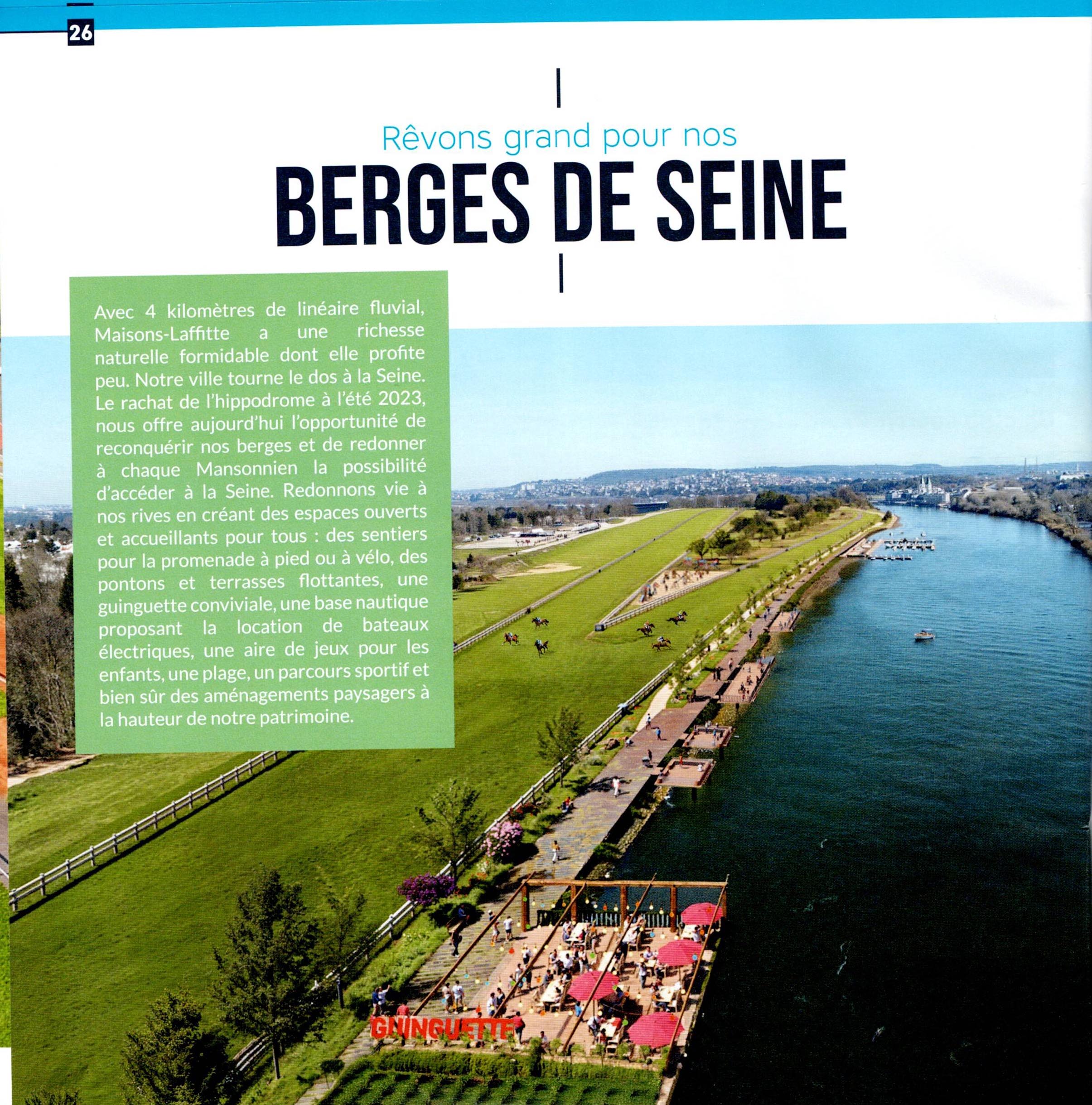 26

Rêvons grand pour nos

BERGES DE SEINE

Avec 4 kilomètres de linéaire fluvial, Maisons-Laffitte a une richesse naturelle formidable dont elle profite peu. Notre ville tourne le dos à la Seine. Le rachat de l'hippodrome à l'été 2023, nous offre aujourd'hui l'opportunité de reconquérir nos berges et de redonner à chaque Mansonnien la possibilité d'accéder à la Seine. Redonnons vie à nos rives en créant des espaces ouverts et accueillants pour tous : des sentiers pour la promenade à pied ou à vélo, des pontons et terrasses flottantes, une guinguette conviviale, une base nautique proposant la location de bateaux électriques, une aire de jeux pour les enfants, une plage, un parcours sportif et bien sûr des aménagements paysagers à la hauteur de notre patrimoine.

GUINGUETTE